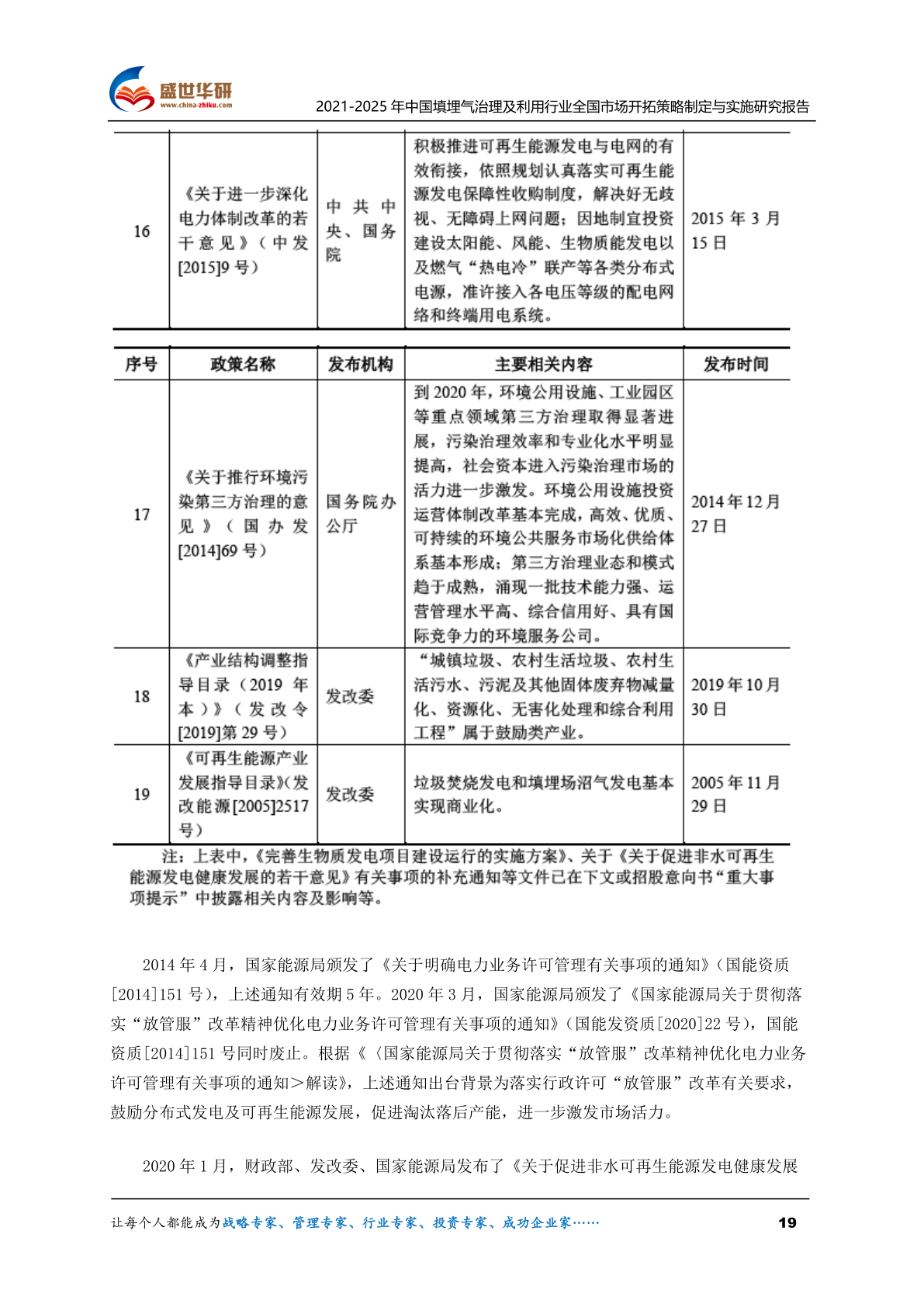 盛世华研
www.china-zhiku.com

2021-2025 年中国填埋气治理及利用行业全国市场开拓策略制定与实施研究报告

| 16 | 《关于进一步深化电力体制改革的若干意见》（中发[2015]9 号） | 中共中央、国务院 | 积极推进可再生能源发电与电网的有效衔接，依照规划认真落实可再生能源发电保障性收购制度，解决好无歧视、无障碍上网问题；因地制宜投资建设太阳能、风能、生物质能发电以及燃气“热电冷”联产等各类分布式电源，准许接入各电压等级的配电网络和终端用电系统。 | 2015 年 3 月 15 日 |

| 序号 | 政策名称 | 发布机构 | 主要相关内容 | 发布时间 |
|---|---|---|---|---|
| 17 | 《关于推行环境污染第三方治理的意见》（国办发[2014]69 号） | 国务院办公厅 | 到 2020 年，环境公用设施、工业园区等重点领域第三方治理取得显著进展，污染治理效率和专业化水平明显提高，社会资本进入污染治理市场的活力进一步激发。环境公用设施投资运营体制改革基本完成，高效、优质、可持续的环境公共服务市场化供给体系基本形成；第三方治理业态和模式趋于成熟，涌现一批技术能力强、运营管理水平高、综合信用好、具有国际竞争力的环境服务公司。 | 2014 年 12 月 27 日 |
| 18 | 《产业结构调整指导目录（2019 年本）》（发改令[2019]第 29 号） | 发改委 | “城镇垃圾、农村生活垃圾、农村生活污水、污泥及其他固体废弃物减量化、资源化、无害化处理和综合利用工程”属于鼓励类产业。 | 2019 年 10 月 30 日 |
| 19 | 《可再生能源产业发展指导目录》(发改能源[2005]2517 号） | 发改委 | 垃圾焚烧发电和填埋场沼气发电基本实现商业化。 | 2005 年 11 月 29 日 |

注：上表中，《完善生物质发电项目建设运行的实施方案》、关于《关于促进非水可再生能源发电健康发展的若干意见》有关事项的补充通知等文件已在下文或招股意向书“重大事项提示”中披露相关内容及影响等。

2014 年 4 月，国家能源局颁发了《关于明确电力业务许可管理有关事项的通知》（国能资质[2014]151 号），上述通知有效期 5 年。2020 年 3 月，国家能源局颁发了《国家能源局关于贯彻落实“放管服”改革精神优化电力业务许可管理有关事项的通知》（国能发资质[2020]22 号），国能资质[2014]151 号同时废止。根据《〈国家能源局关于贯彻落实“放管服”改革精神优化电力业务许可管理有关事项的通知＞解读》，上述通知出台背景为落实行政许可“放管服”改革有关要求，鼓励分布式发电及可再生能源发展，促进淘汰落后产能，进一步激发市场活力。

2020 年 1 月，财政部、发改委、国家能源局发布了《关于促进非水可再生能源发电健康发展

让每个人都能成为战略专家、管理专家、行业专家、投资专家、成功企业家……

19